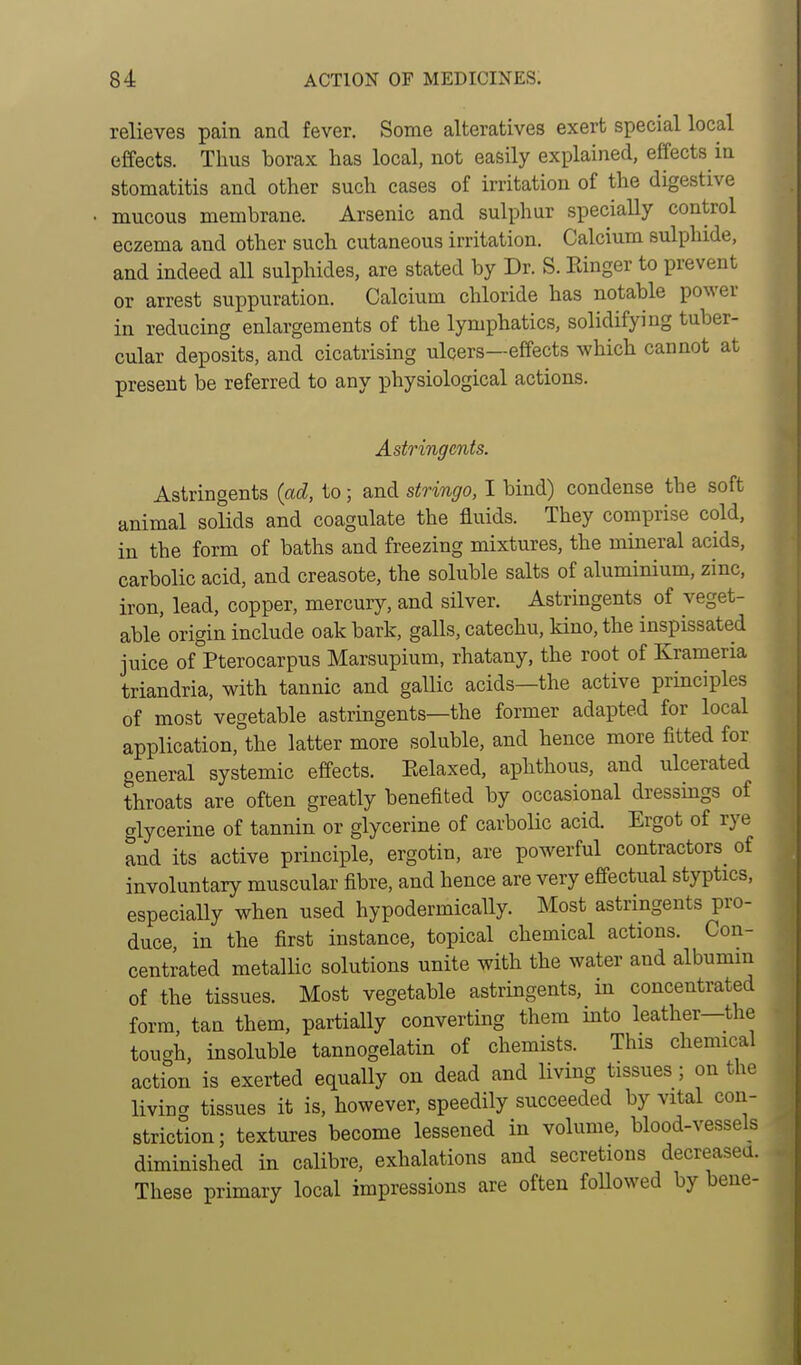 84 ACTION OF MEDICINES.

relieves pain and fever. Some alteratives exert special local effects. Thus borax has local, not easily explained, effects in stomatitis and other such cases of irritation of the digestive mucous membrane. Arsenic and sulphur specially control eczema and other such cutaneous irritation. Calcium sulphide, and indeed all sulphides, are stated by Dr. S. Ringer to prevent or arrest suppuration. Calcium chloride has notable power in reducing enlargements of the lymphatics, solidifying tubercular deposits, and cicatrising ulcers—effects which cannot at present be referred to any physiological actions.

Astringents.

Astringents (ad, to; and stringo, I bind) condense the soft animal solids and coagulate the fluids. They comprise cold, in the form of baths and freezing mixtures, the mineral acids, carbolic acid, and creasote, the soluble salts of aluminium, zinc, iron, lead, copper, mercury, and silver. Astringents of vegetable origin include oak bark, galls, catechu, kino, the inspissated juice of Pterocarpus Marsupium, rhatany, the root of Krameria triandria, with tannic and gallic acids—the active principles of most vegetable astringents—the former adapted for local application, the latter more soluble, and hence more fitted for general systemic effects. Relaxed, aphthous, and ulcerated throats are often greatly benefited by occasional dressings of glycerine of tannin or glycerine of carbolic acid. Ergot of rye and its active principle, ergotin, are powerful contractors of involuntary muscular fibre, and hence are very effectual styptics, especially when used hypodermically. Most astringents produce, in the first instance, topical chemical actions. Concentrated metallic solutions unite with the water and albumin of the tissues. Most vegetable astringents, in concentrated form, tan them, partially converting them into leather—the tough, insoluble tannogelatin of chemists. This chemical action is exerted equally on dead and living tissues; on the living tissues it is, however, speedily succeeded by vital constriction; textures become lessened in volume, blood-vessels diminished in calibre, exhalations and secretions decreased. These primary local impressions are often followed by bene-